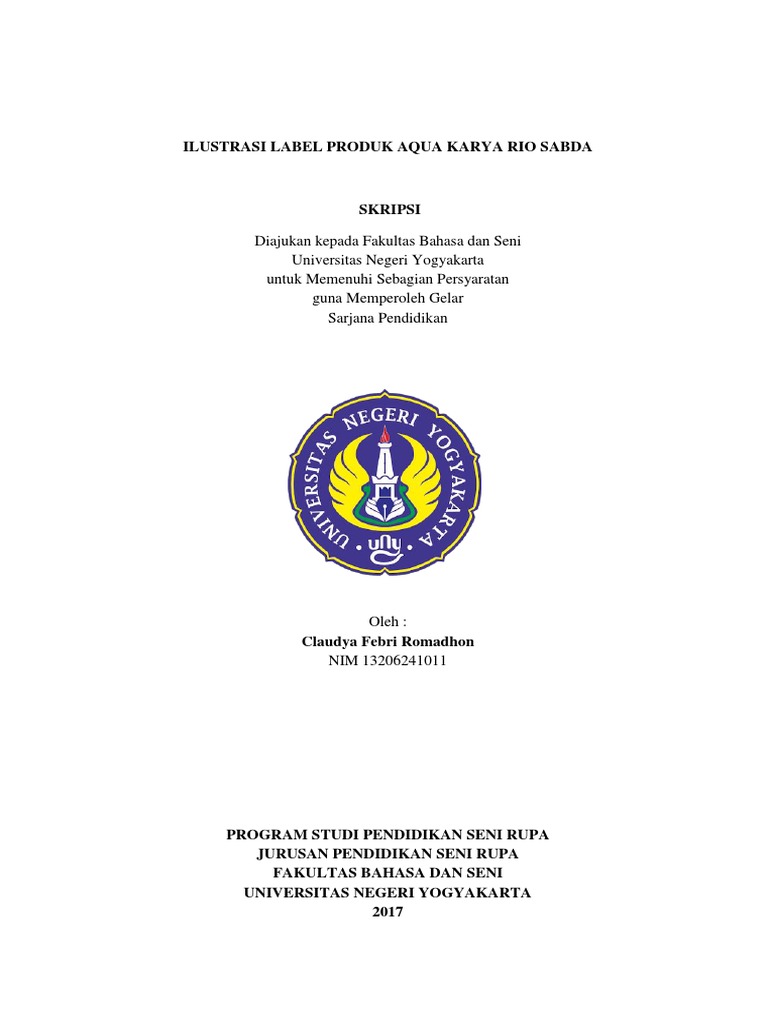 ILUSTRASI LABEL PRODUK AQUA KARYA RIO SABDA

SKRIPSI

Diajukan kepada Fakultas Bahasa dan Seni
Universitas Negeri Yogyakarta
untuk Memenuhi Sebagian Persyaratan
guna Memperoleh Gelar
Sarjana Pendidikan

UNIVERSITAS NEGERI YOGYAKARTA
uny

Oleh :
Claudya Febri Romadhon
NIM 13206241011

PROGRAM STUDI PENDIDIKAN SENI RUPA
JURUSAN PENDIDIKAN SENI RUPA
FAKULTAS BAHASA DAN SENI
UNIVERSITAS NEGERI YOGYAKARTA
2017